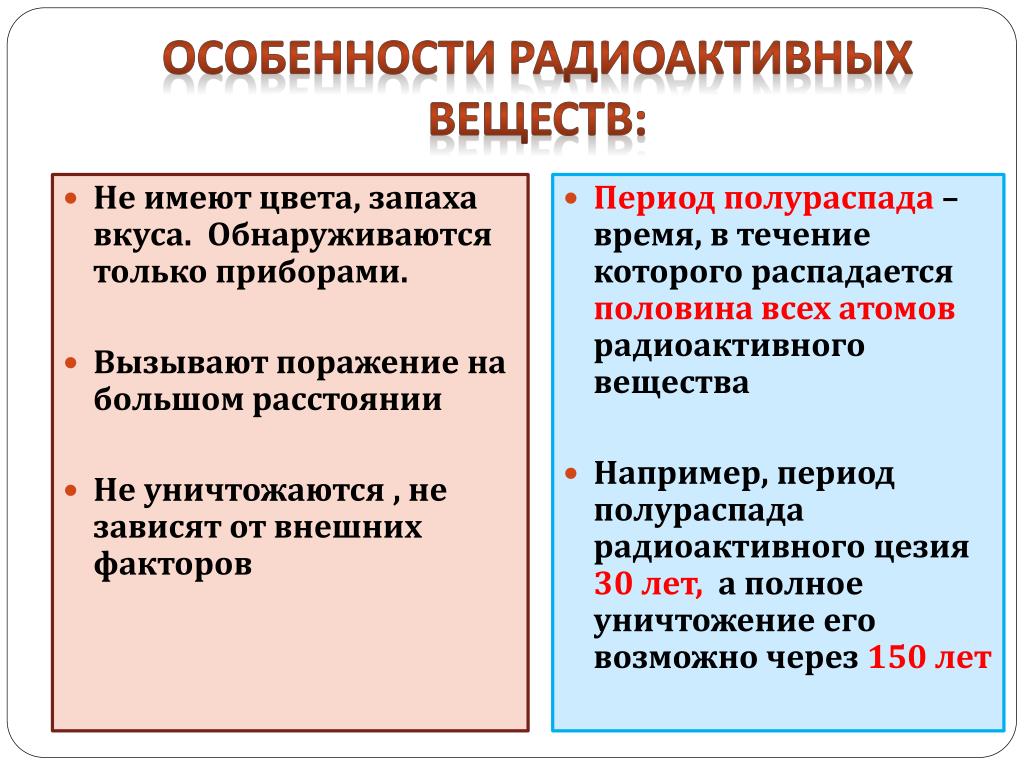 ОСОБЕННОСТИ РАДИОАКТИВНЫХ ВЕЩЕСТВ:

Не имеют цвета, запаха вкуса. Обнаруживаются только приборами.

Вызывают поражение на большом расстоянии

Не уничтожаются , не зависят от внешних факторов

Период полураспада – время, в течение которого распадается половина всех атомов радиоактивного вещества

Например, период полураспада радиоактивного цезия 30 лет, а полное уничтожение его возможно через 150 лет